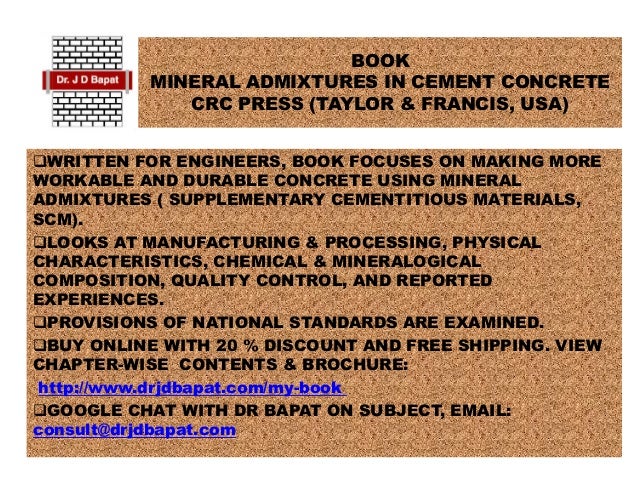 Dr. J D Bapat

BOOK
MINERAL ADMIXTURES IN CEMENT CONCRETE
CRC PRESS (TAYLOR & FRANCIS, USA)

❑WRITTEN FOR ENGINEERS, BOOK FOCUSES ON MAKING MORE WORKABLE AND DURABLE CONCRETE USING MINERAL ADMIXTURES ( SUPPLEMENTARY CEMENTITIOUS MATERIALS, SCM).

❑LOOKS AT MANUFACTURING & PROCESSING, PHYSICAL CHARACTERISTICS, CHEMICAL & MINERALOGICAL COMPOSITION, QUALITY CONTROL, AND REPORTED EXPERIENCES.

❑PROVISIONS OF NATIONAL STANDARDS ARE EXAMINED.

❑BUY ONLINE WITH 20 % DISCOUNT AND FREE SHIPPING. VIEW CHAPTER-WISE CONTENTS & BROCHURE:
http://www.drjdbapat.com/my-book

❑GOOGLE CHAT WITH DR BAPAT ON SUBJECT, EMAIL: consult@drjdbapat.com